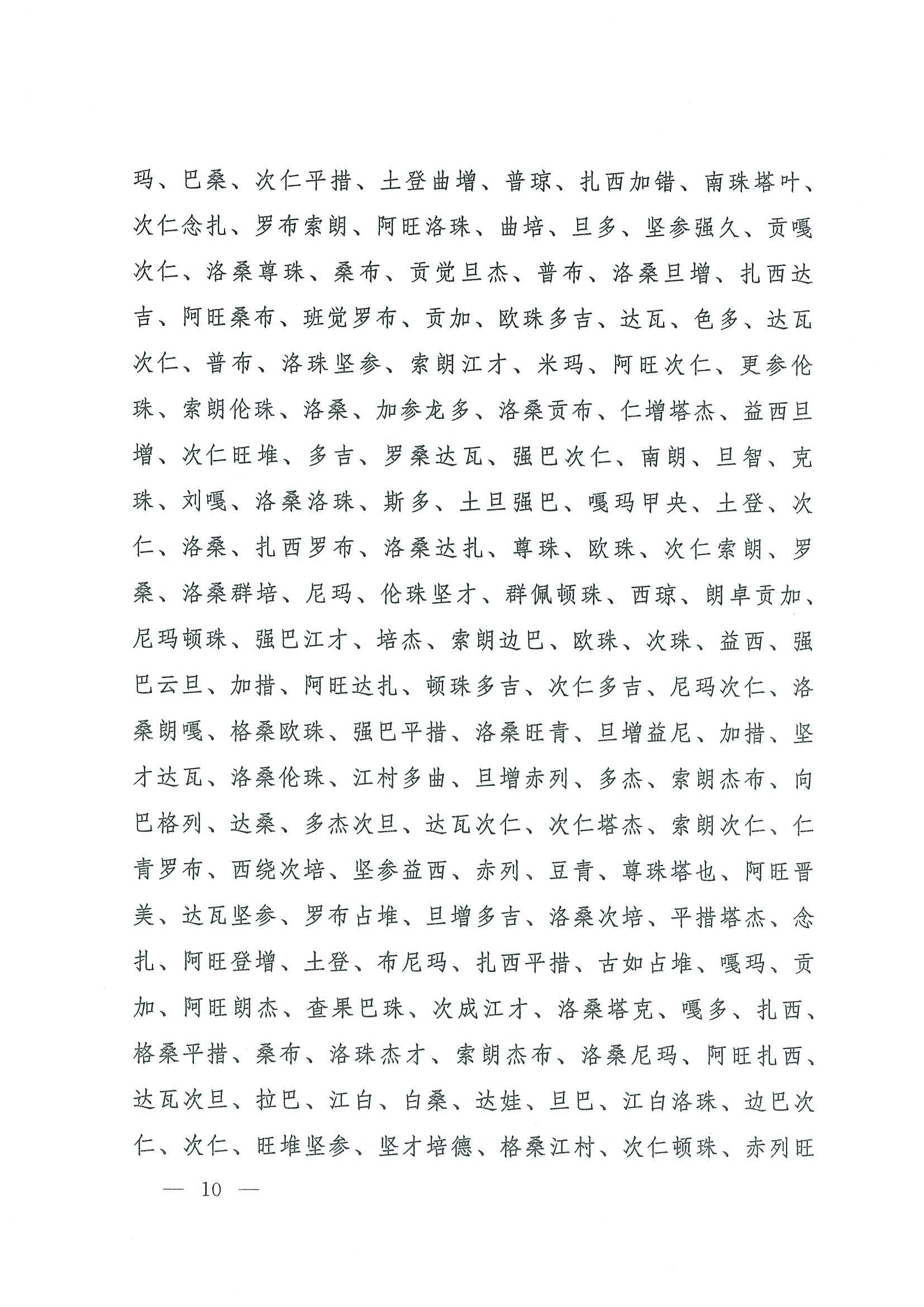 玛、巴桑、次仁平措、土登曲增、普琼、扎西加错、南珠塔叶、次仁念扎、罗布索朗、阿旺洛珠、曲培、旦多、坚参强久、贡嘎次仁、洛桑尊珠、桑布、贡觉旦杰、普布、洛桑旦增、扎西达吉、阿旺桑布、班觉罗布、贡加、欧珠多吉、达瓦、色多、达瓦次仁、普布、洛珠坚参、索朗江才、米玛、阿旺次仁、更参伦珠、索朗伦珠、洛桑、加参龙多、洛桑贡布、仁增塔杰、益西旦增、次仁旺堆、多吉、罗桑达瓦、强巴次仁、南朗、旦智、克珠、刘嘎、洛桑洛珠、斯多、土旦强巴、嘎玛甲央、土登、次仁、洛桑、扎西罗布、洛桑达扎、尊珠、欧珠、次仁索朗、罗桑、洛桑群培、尼玛、伦珠坚才、群佩顿珠、西琼、朗卓贡加、尼玛顿珠、强巴江才、培杰、索朗边巴、欧珠、次珠、益西、强巴云旦、加措、阿旺达扎、顿珠多吉、次仁多吉、尼玛次仁、洛桑朗嘎、格桑欧珠、强巴平措、洛桑旺青、旦增益尼、加措、坚才达瓦、洛桑伦珠、江村多曲、旦增赤列、多杰、索朗杰布、向巴格列、达桑、多杰次旦、达瓦次仁、次仁塔杰、索朗次仁、仁青罗布、西绕次培、坚参益西、赤列、豆青、尊珠塔也、阿旺晋美、达瓦坚参、罗布占堆、旦增多吉、洛桑次培、平措塔杰、念扎、阿旺登增、土登、布尼玛、扎西平措、古如占堆、嘎玛、贡加、阿旺朗杰、查果巴珠、次成江才、洛桑塔克、嘎多、扎西、格桑平措、桑布、洛珠杰才、索朗杰布、洛桑尼玛、阿旺扎西、达瓦次旦、拉巴、江白、白桑、达娃、旦巴、江白洛珠、边巴次仁、次仁、旺堆坚参、坚才培德、格桑江村、次仁顿珠、赤列旺

— 10 —